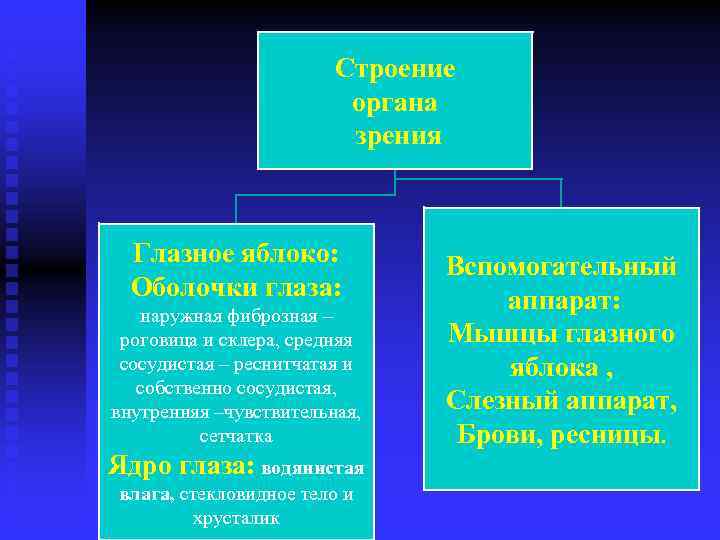 Строение органа зрения

Глазное яблоко:
Оболочки глаза:
наружная фиброзная – роговица и склера, средняя сосудистая – реснитчатая и собственно сосудистая, внутренняя –чувствительная, сетчатка
Ядро глаза: водянистая влага, стекловидное тело и хрусталик

Вспомогательный аппарат:
Мышцы глазного яблока ,
Слезный аппарат,
Брови, ресницы.